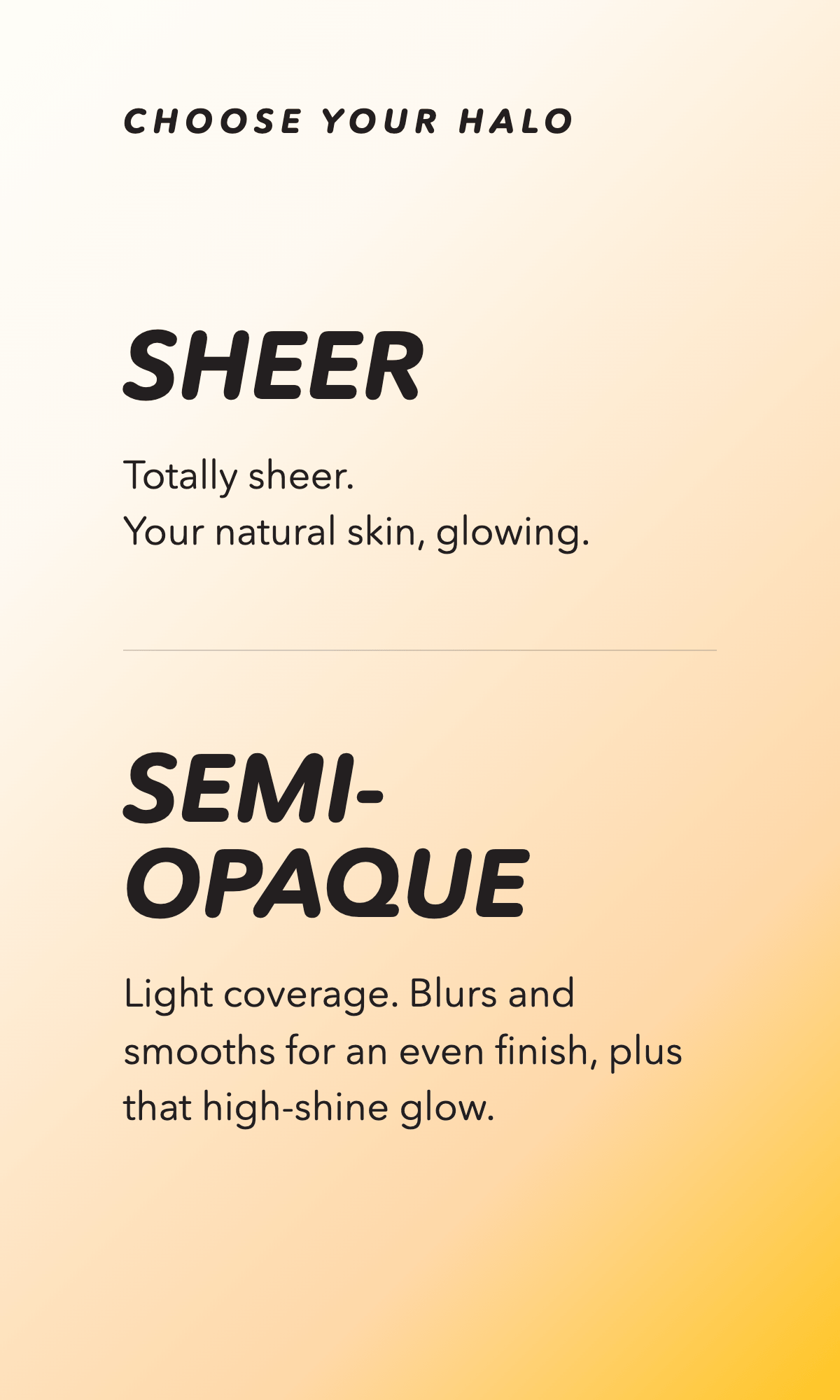 CHOOSE YOUR HALO

SHEER

Totally sheer.
Your natural skin, glowing.

SEMI-OPAQUE

Light coverage. Blurs and smooths for an even finish, plus that high-shine glow.